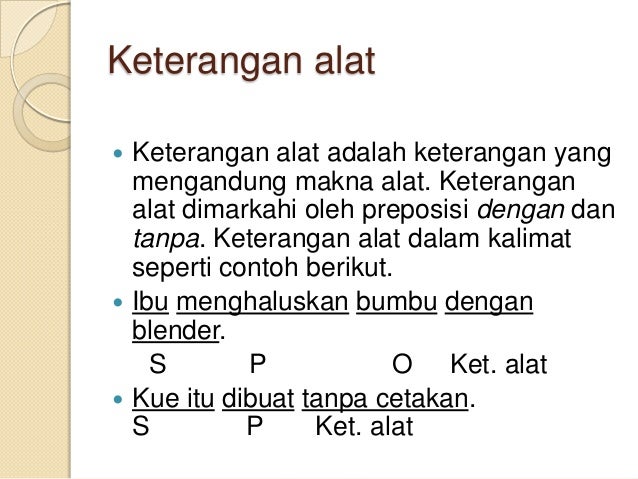 Keterangan alat

• Keterangan alat adalah keterangan yang mengandung makna alat. Keterangan alat dimarkahi oleh preposisi dengan dan tanpa. Keterangan alat dalam kalimat seperti contoh berikut.

• Ibu menghaluskan bumbu dengan blender.

S P O Ket. alat

• Kue itu dibuat tanpa cetakan.

S P Ket. alat